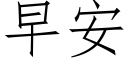 早安